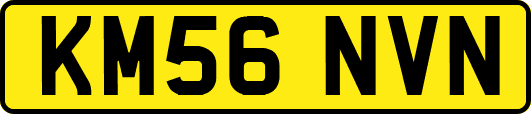 KM56 NVN